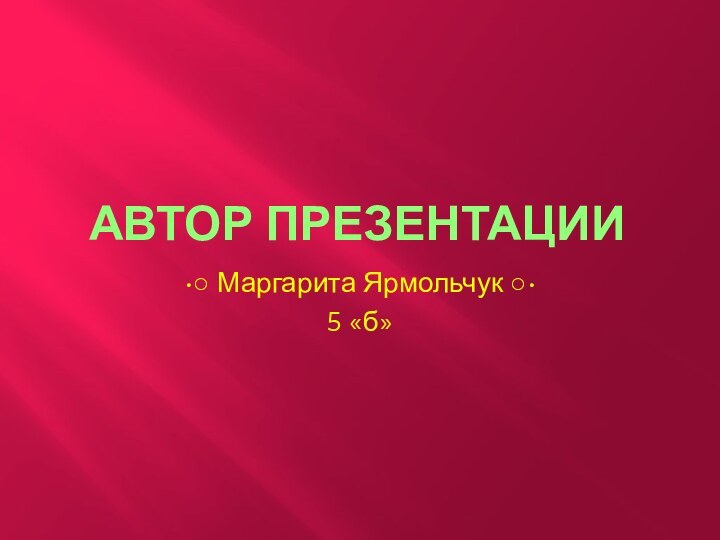 АВТОР ПРЕЗЕНТАЦИИ

·○ Маргарита Ярмольчук ○·
5 «б»